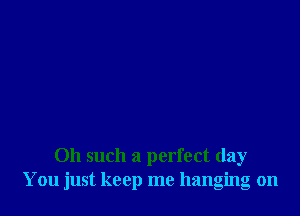 Oh such a perfect day
You just keep me hanging on